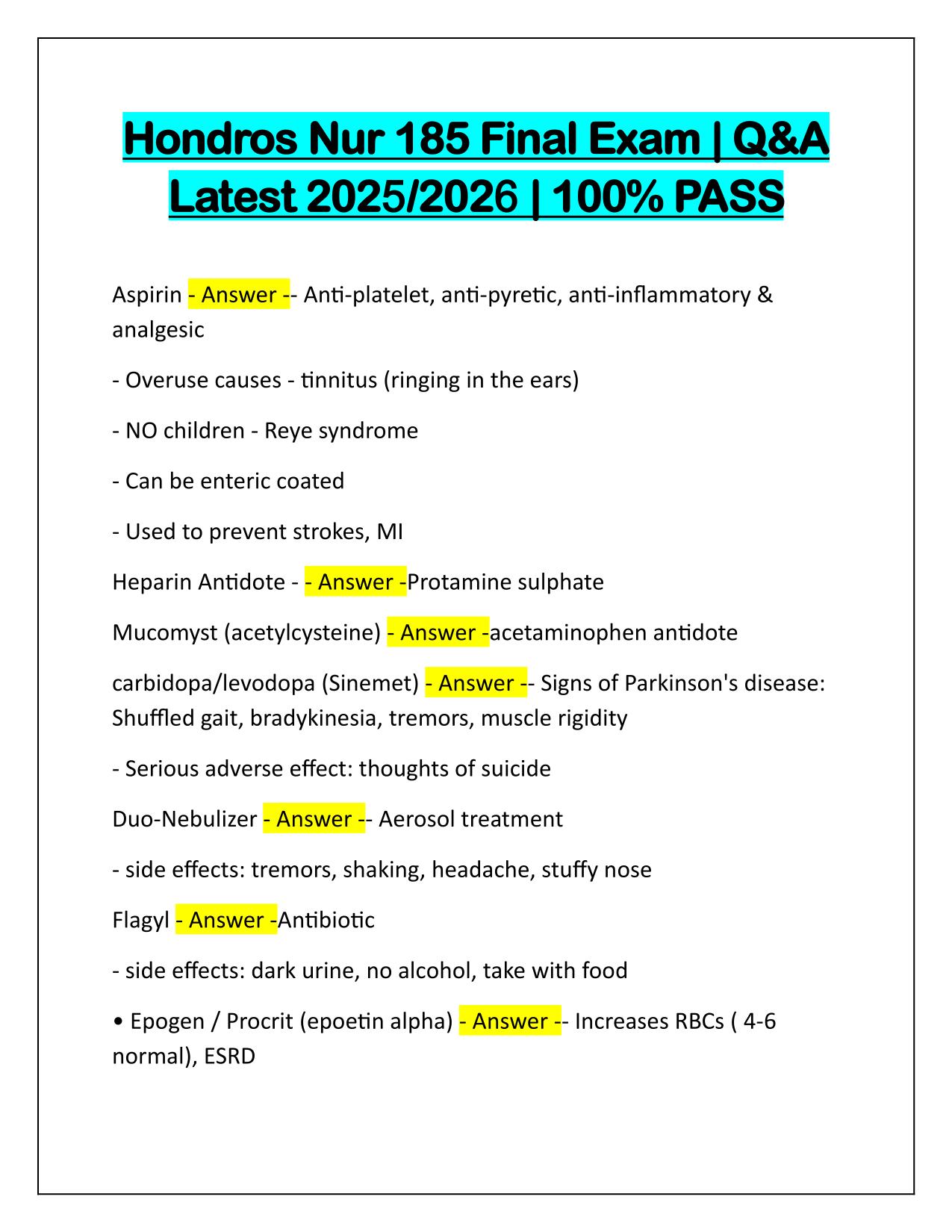 Hondros Nur 185 Final Exam | Q&A Latest 2025/2026 | 100% PASS

Aspirin - Answer -- Anti-platelet, anti-pyretic, anti-inflammatory & analgesic

- Overuse causes - tinnitus (ringing in the ears)

- NO children - Reye syndrome

- Can be enteric coated

- Used to prevent strokes, MI

Heparin Antidote - - Answer -Protamine sulphate

Mucomyst (acetylcysteine) - Answer -acetaminophen antidote

carbidopa/levodopa (Sinemet) - Answer -- Signs of Parkinson's disease: Shuffled gait, bradykinesia, tremors, muscle rigidity

- Serious adverse effect: thoughts of suicide

Duo-Nebulizer - Answer -- Aerosol treatment

- side effects: tremors, shaking, headache, stuffy nose

Flagyl - Answer -Antibiotic

- side effects: dark urine, no alcohol, take with food

• Epogen / Procrit (epoetin alpha) - Answer -- Increases RBCs ( 4-6 normal), ESRD